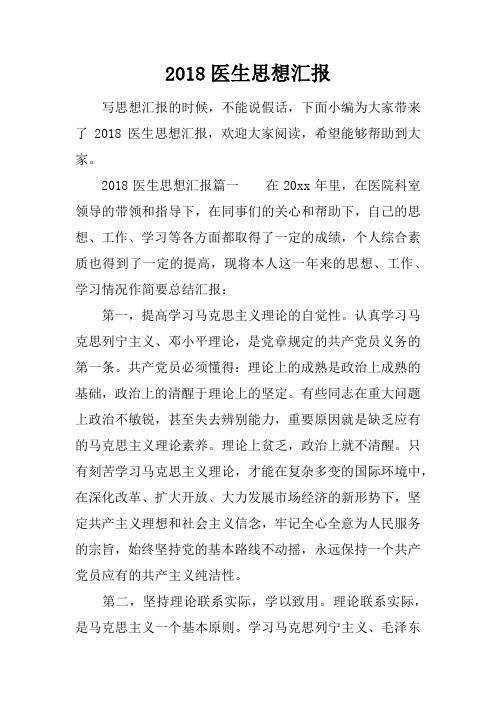 2018 医生思想汇报

写思想汇报的时候，不能说假话，下面小编为大家带来了 2018 医生思想汇报，欢迎大家阅读，希望能够帮助到大家。

2018 医生思想汇报篇一　　在 20xx 年里，在医院科室领导的带领和指导下，在同事们的关心和帮助下，自己的思想、工作、学习等各方面都取得了一定的成绩，个人综合素质也得到了一定的提高，现将本人这一年来的思想、工作、学习情况作简要总结汇报：

第一，提高学习马克思主义理论的自觉性。认真学习马克思列宁主义、邓小平理论，是党章规定的共产党员义务的第一条。共产党员必须懂得：理论上的成熟是政治上成熟的基础，政治上的清醒于理论上的坚定。有些同志在重大问题上政治不敏锐，甚至失去辨别能力，重要原因就是缺乏应有的马克思主义理论素养。理论上贫乏，政治上就不清醒。只有刻苦学习马克思主义理论，才能在复杂多变的国际环境中，在深化改革、扩大开放、大力发展市场经济的新形势下，坚定共产主义理想和社会主义信念，牢记全心全意为人民服务的宗旨，始终坚持党的基本路线不动摇，永远保持一个共产党员应有的共产主义纯洁性。

第二，坚持理论联系实际，学以致用。理论联系实际，是马克思主义一个基本原则。学习马克思列宁主义、毛泽东